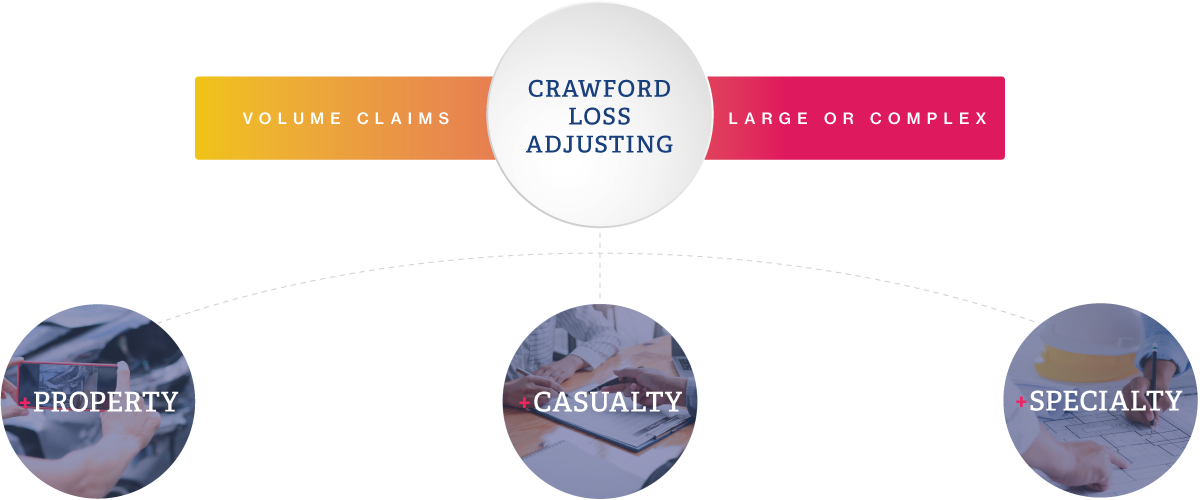 VOLUME CLAIMS

CRAWFORD LOSS ADJUSTING

LARGE OR COMPLEX

+PROPERTY

+CASUALTY

+SPECIALTY